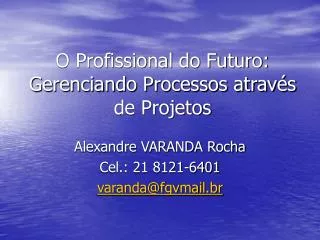 O Profissional do Futuro: Gerenciando Processos através de Projetos

Alexandre VARANDA Rocha

Cel.: 21 8121-6401

varanda@fgvmail.br